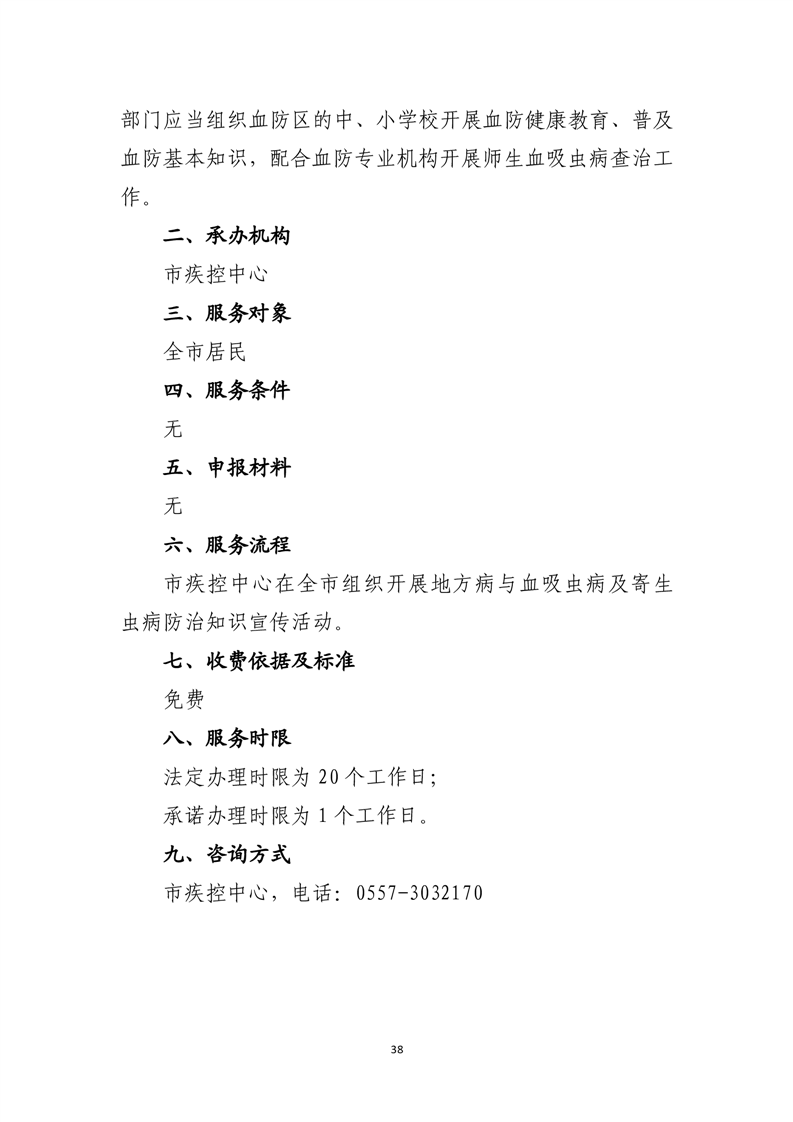 部门应当组织血防区的中、小学校开展血防健康教育、普及血防基本知识，配合血防专业机构开展师生血吸虫病查治工作。

二、承办机构

市疾控中心

三、服务对象

全市居民

四、服务条件

无

五、申报材料

无

六、服务流程

市疾控中心在全市组织开展地方病与血吸虫病及寄生虫病防治知识宣传活动。

七、收费依据及标准

免费

八、服务时限

法定办理时限为 20 个工作日；

承诺办理时限为 1 个工作日。

九、咨询方式

市疾控中心，电话：0557-3032170

38